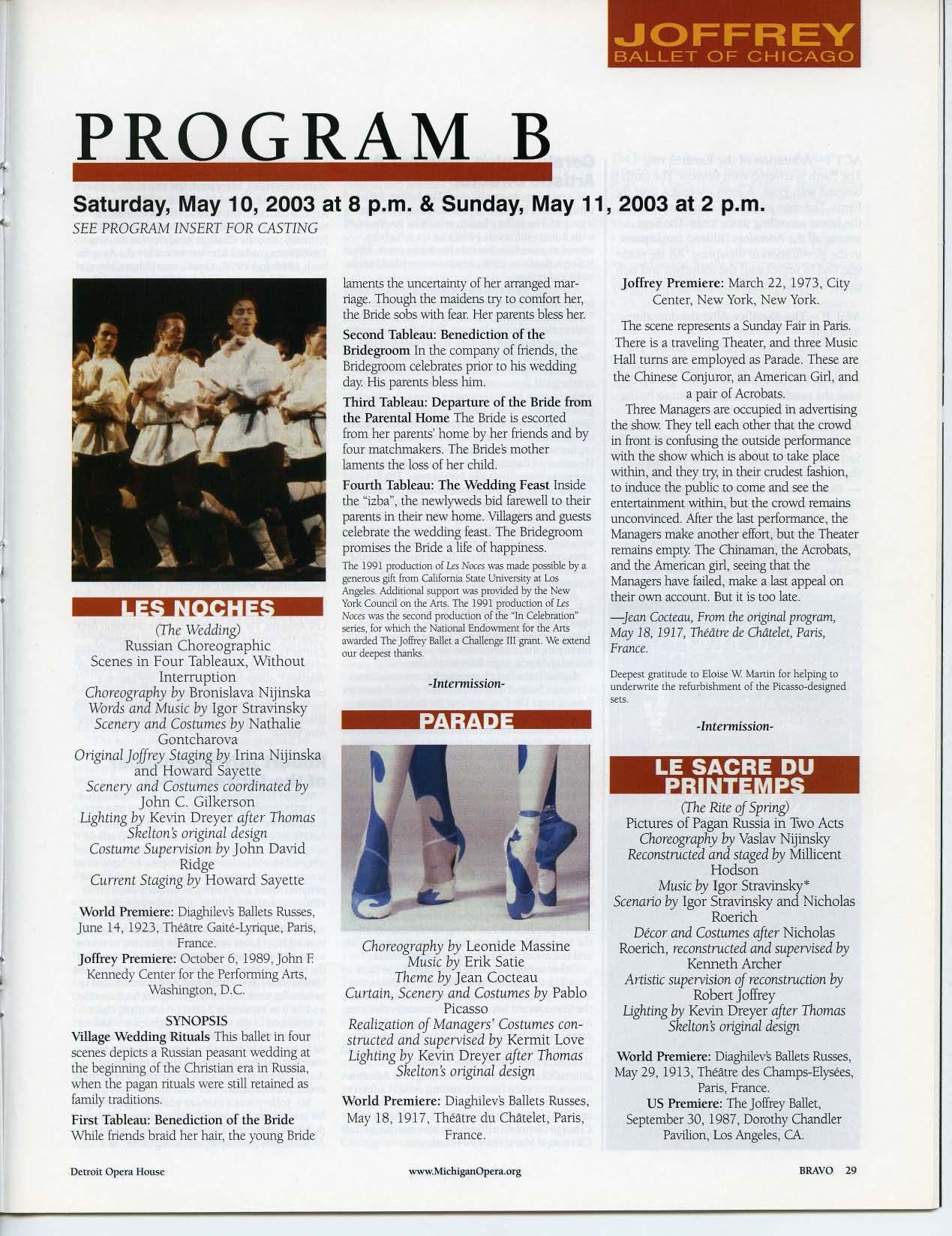 JOFFREY
BALLET OF CHICAGO

PROGRAM B

Saturday, May 10, 2003 at 8 p.m. & Sunday, May 11, 2003 at 2 p.m.

SEE PROGRAM INSERT FOR CASTING

LES NOCHES

(The Wedding)
Russian Choreographic Scenes in Four Tableaux, Without Interruption
Choreography by Bronislava Nijinska
Words and Music by Igor Stravinsky
Scenery and Costumes by Nathalie Gontcharova
Original Joffrey Staging by Irina Nijinska and Howard Sayette
Scenery and Costumes coordinated by John C. Gilkerson
Lighting by Kevin Dreyer after Thomas Skelton's original design
Costume Supervision by John David Ridge
Current Staging by Howard Sayette

World Premiere: Diaghilev's Ballets Russes, June 14, 1923, Théâtre Gaité-Lyrique, Paris, France.

Joffrey Premiere: October 6, 1989, John F. Kennedy Center for the Performing Arts, Washington, D.C.

SYNOPSIS

Village Wedding Rituals This ballet in four scenes depicts a Russian peasant wedding at the beginning of the Christian era in Russia, when the pagan rituals were still retained as family traditions.

First Tableau: Benediction of the Bride While friends braid her hair, the young Bride laments the uncertainty of her arranged marriage. Though the maidens try to comfort her, the Bride sobs with fear. Her parents bless her.

Second Tableau: Benediction of the Bridegroom In the company of friends, the Bridegroom celebrates prior to his wedding day. His parents bless him.

Third Tableau: Departure of the Bride from the Parental Home The Bride is escorted from her parents' home by her friends and by four matchmakers. The Bride's mother laments the loss of her child.

Fourth Tableau: The Wedding Feast Inside the "izba", the newlyweds bid farewell to their parents in their new home. Villagers and guests celebrate the wedding feast. The Bridegroom promises the Bride a life of happiness.

The 1991 production of Les Noces was made possible by a generous gift from California State University at Los Angeles. Additional support was provided by the New York Council on the Arts. The 1991 production of Les Noces was the second production of the "In Celebration" series, for which the National Endowment for the Arts awarded The Joffrey Ballet a Challenge III grant. We extend our deepest thanks.

-Intermission-

PARADE

Choreography by Leonide Massine
Music by Erik Satie
Theme by Jean Cocteau
Curtain, Scenery and Costumes by Pablo Picasso
Realization of Managers' Costumes constructed and supervised by Kermit Love
Lighting by Kevin Dreyer after Thomas Skelton's original design

World Premiere: Diaghilev's Ballets Russes, May 18, 1917, Théâtre du Châtelet, Paris, France.

Joffrey Premiere: March 22, 1973, City Center, New York, New York.

The scene represents a Sunday Fair in Paris. There is a traveling Theater, and three Music Hall turns are employed as Parade. These are the Chinese Conjuror, an American Girl, and a pair of Acrobats.

Three Managers are occupied in advertising the show. They tell each other that the crowd in front is confusing the outside performance with the show which is about to take place within, and they try, in their crudest fashion, to induce the public to come and see the entertainment within, but the crowd remains unconvinced. After the last performance, the Managers make another effort, but the Theater remains empty. The Chinaman, the Acrobats, and the American girl, seeing that the Managers have failed, make a last appeal on their own account. But it is too late.

—Jean Cocteau, From the original program, May 18, 1917, Théâtre de Châtelet, Paris, France.

Deepest gratitude to Eloise W. Martin for helping to underwrite the refurbishment of the Picasso-designed sets.

-Intermission-

LE SACRE DU PRINTEMPS

(The Rite of Spring)
Pictures of Pagan Russia in Two Acts
Choreography by Vaslav Nijinsky
Reconstructed and staged by Millicent Hodson
Music by Igor Stravinsky*
Scenario by Igor Stravinsky and Nicholas Roerich
Décor and Costumes after Nicholas Roerich, reconstructed and supervised by Kenneth Archer
Artistic supervision of reconstruction by Robert Joffrey
Lighting by Kevin Dreyer after Thomas Skelton's original design

World Premiere: Diaghilev's Ballets Russes, May 29, 1913, Théâtre des Champs-Elysées, Paris, France.

US Premiere: The Joffrey Ballet, September 30, 1987, Dorothy Chandler Pavilion, Los Angeles, CA.

Detroit Opera House www.MichiganOpera.org BRAVO 29